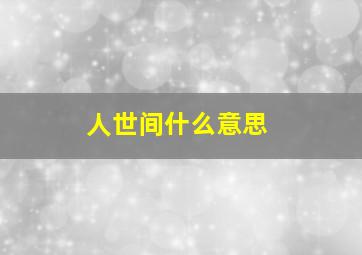 人世间什么意思